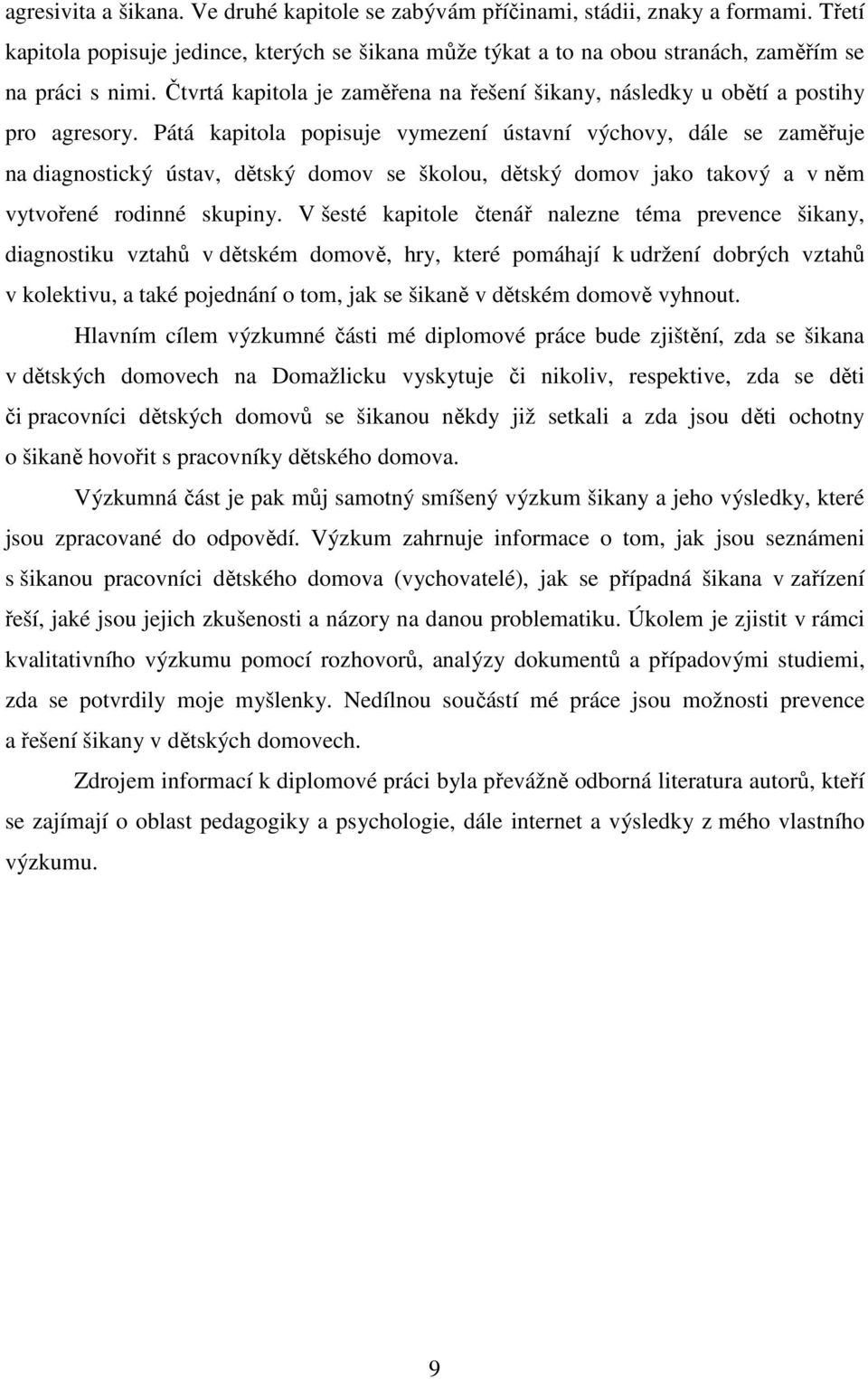 agresivita a šikana. Ve druhé kapitole se zabývám příčinami, stádii, znaky a formami. Třetí kapitola popisuje jedince, kterých se šikana může týkat a to na obou stranách, zaměřím se na práci s nimi. Čtvrtá kapitola je zaměřena na řešení šikany, následky u obětí a postihy pro agresory. Pátá kapitola popisuje vymezení ústavní výchovy, dále se zaměřuje na diagnostický ústav, dětský domov se školou, dětský domov jako takový a v něm vytvořené rodinné skupiny. V šesté kapitole čtenář nalezne téma prevence šikany, diagnostiku vztahů v dětském domově, hry, které pomáhají k udržení dobrých vztahů v kolektivu, a také pojednání o tom, jak se šikaně v dětském domově vyhnout.

Hlavním cílem výzkumné části mé diplomové práce bude zjištění, zda se šikana v dětských domovech na Domažlicku vyskytuje či nikoliv, respektive, zda se děti či pracovníci dětských domovů se šikanou někdy již setkali a zda jsou děti ochotny o šikaně hovořit s pracovníky dětského domova.

Výzkumná část je pak můj samotný smíšený výzkum šikany a jeho výsledky, které jsou zpracované do odpovědí. Výzkum zahrnuje informace o tom, jak jsou seznámeni s šikanou pracovníci dětského domova (vychovatelé), jak se případná šikana v zařízení řeší, jaké jsou jejich zkušenosti a názory na danou problematiku. Úkolem je zjistit v rámci kvalitativního výzkumu pomocí rozhovorů, analýzy dokumentů a případovými studiemi, zda se potvrdily moje myšlenky. Nedílnou součástí mé práce jsou možnosti prevence a řešení šikany v dětských domovech.

Zdrojem informací k diplomové práci byla převážně odborná literatura autorů, kteří se zajímají o oblast pedagogiky a psychologie, dále internet a výsledky z mého vlastního výzkumu.

9